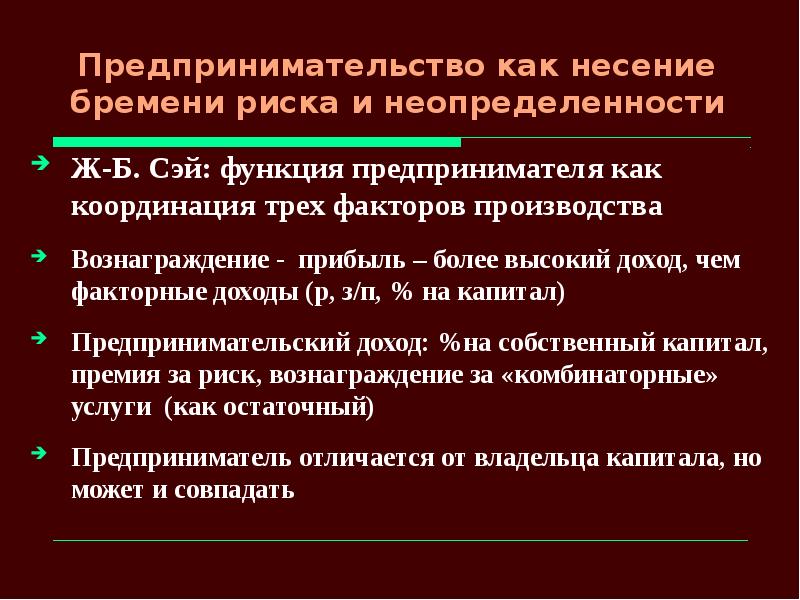 Предпринимательство как несение бремени риска и неопределенности

Ж-Б. Сэй: функция предпринимателя как координация трех факторов производства

Вознаграждение - прибыль – более высокий доход, чем факторные доходы (р, з/п, % на капитал)

Предпринимательский доход: %на собственный капитал, премия за риск, вознаграждение за «комбинаторные» услуги (как остаточный)

Предприниматель отличается от владельца капитала, но может и совпадать